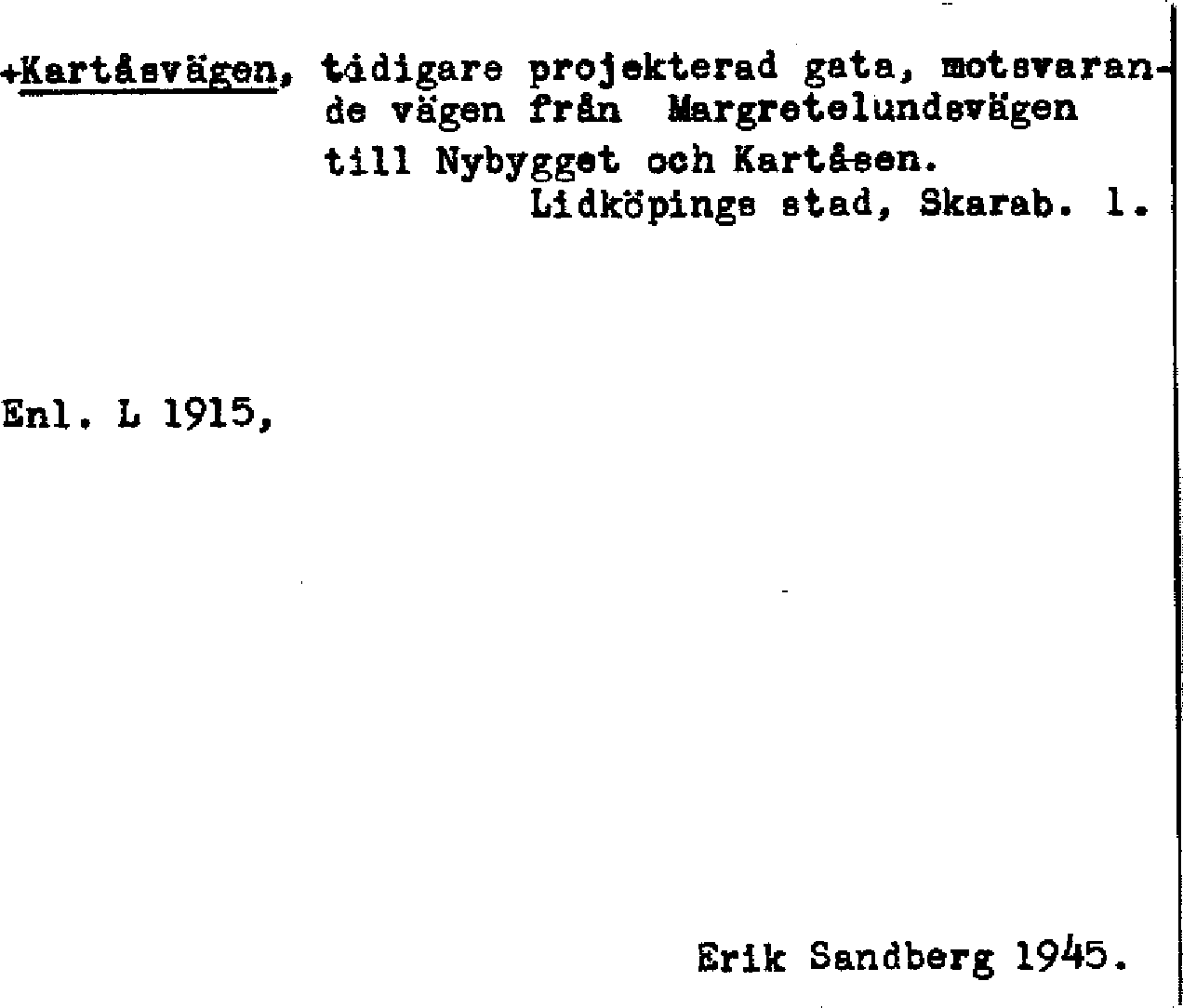 +Kartåsvägen, tidigare projekterad gata, motsvarande vägen från Margretelundsvägen till Nybygget och Kartåsen.
Lidköpings stad, Skarab. l.

Enl. L 1915,

Erik Sandberg 1945.